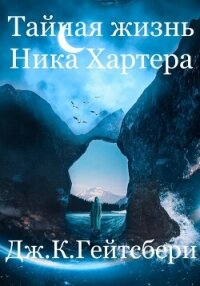 Тайная жизнь Ника Хартера

Дж.К.Гейтсбери